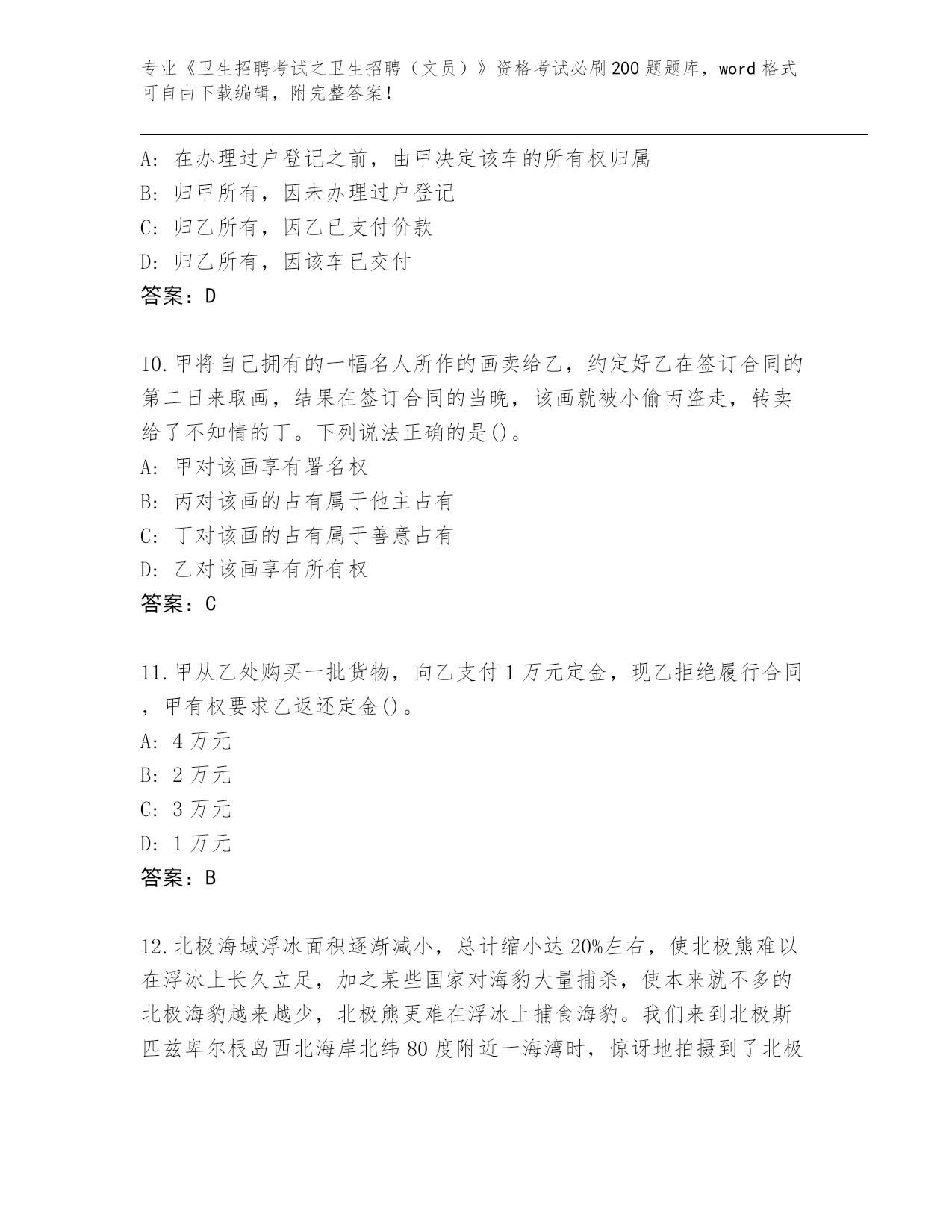 专业《卫生招聘考试之卫生招聘（文员）》资格考试必刷200题题库，word格式可自由下载编辑，附完整答案！

A: 在办理过户登记之前，由甲决定该车的所有权归属
B: 归甲所有，因未办理过户登记
C: 归乙所有，因乙已支付价款
D: 归乙所有，因该车已交付
答案：D

10.甲将自己拥有的一幅名人所作的画卖给乙，约定好乙在签订合同的第二日来取画，结果在签订合同的当晚，该画就被小偷丙盗走，转卖给了不知情的丁。下列说法正确的是()。
A: 甲对该画享有署名权
B: 丙对该画的占有属于他主占有
C: 丁对该画的占有属于善意占有
D: 乙对该画享有所有权
答案：C

11.甲从乙处购买一批货物，向乙支付1万元定金，现乙拒绝履行合同，甲有权要求乙返还定金()。
A: 4万元
B: 2万元
C: 3万元
D: 1万元
答案：B

12.北极海域浮冰面积逐渐减小，总计缩小达20%左右，使北极熊难以在浮冰上长久立足，加之某些国家对海豹大量捕杀，使本来就不多的北极海豹越来越少，北极熊更难在浮冰上捕食海豹。我们来到北极斯匹兹卑尔根岛西北海岸北纬80度附近一海湾时，惊讶地拍摄到了北极